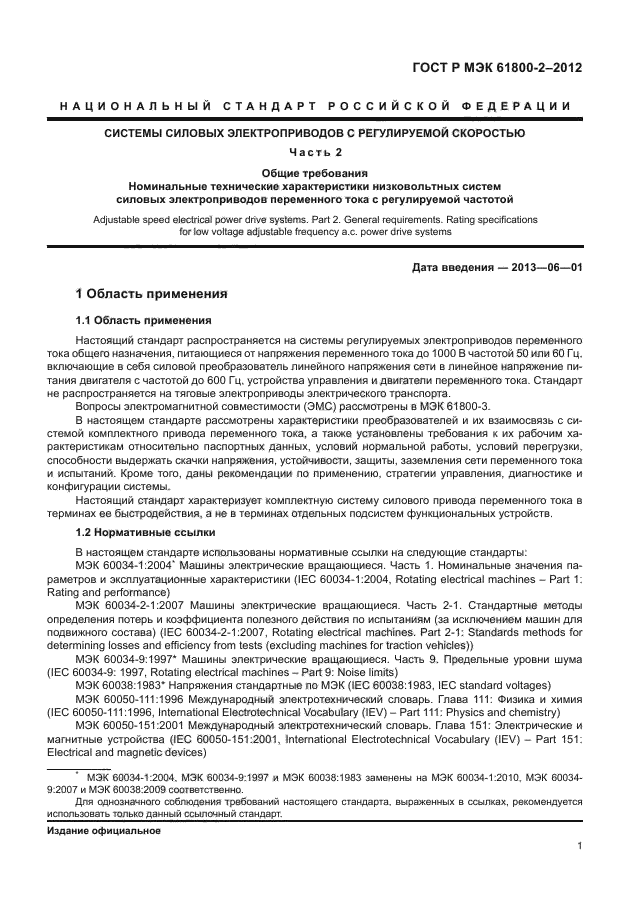 ГОСТ Р МЭК 61800-2–2012

НАЦИОНАЛЬНЫЙ СТАНДАРТ РОССИЙСКОЙ ФЕДЕРАЦИИ

СИСТЕМЫ СИЛОВЫХ ЭЛЕКТРОПРИВОДОВ С РЕГУЛИРУЕМОЙ СКОРОСТЬЮ

Часть 2

Общие требования
Номинальные технические характеристики низковольтных систем силовых электроприводов переменного тока с регулируемой частотой

Adjustable speed electrical power drive systems. Part 2. General requirements. Rating specifications for low voltage adjustable frequency a.c. power drive systems

Дата введения — 2013—06—01

1 Область применения

1.1 Область применения

Настоящий стандарт распространяется на системы регулируемых электроприводов переменного тока общего назначения, питающиеся от напряжения переменного тока до 1000 В частотой 50 или 60 Гц, включающие в себя силовой преобразователь линейного напряжения сети в линейное напряжение питания двигателя с частотой до 600 Гц, устройства управления и двигатели переменного тока. Стандарт не распространяется на тяговые электроприводы электрического транспорта.

Вопросы электромагнитной совместимости (ЭМС) рассмотрены в МЭК 61800-3.

В настоящем стандарте рассмотрены характеристики преобразователей и их взаимосвязь с системой комплектного привода переменного тока, а также установлены требования к их рабочим характеристикам относительно паспортных данных, условий нормальной работы, условий перегрузки, способности выдержать скачки напряжения, устойчивости, защиты, заземления сети переменного тока и испытаний. Кроме того, даны рекомендации по применению, стратегии управления, диагностике и конфигурации системы.

Настоящий стандарт характеризует комплектную систему силового привода переменного тока в терминах ее быстродействия, а не в терминах отдельных подсистем функциональных устройств.

1.2 Нормативные ссылки

В настоящем стандарте использованы нормативные ссылки на следующие стандарты:

МЭК 60034-1:2004* Машины электрические вращающиеся. Часть 1. Номинальные значения параметров и эксплуатационные характеристики (IEC 60034-1:2004, Rotating electrical machines – Part 1: Rating and performance)

МЭК 60034-2-1:2007 Машины электрические вращающиеся. Часть 2-1. Стандартные методы определения потерь и коэффициента полезного действия по испытаниям (за исключением машин для подвижного состава) (IEC 60034-2-1:2007, Rotating electrical machines. Part 2-1: Standards methods for determining losses and efficiency from tests (excluding machines for traction vehicles))

МЭК 60034-9:1997* Машины электрические вращающиеся. Часть 9. Предельные уровни шума (IEC 60034-9: 1997, Rotating electrical machines – Part 9: Noise limits)

МЭК 60038:1983* Напряжения стандартные по МЭК (IEC 60038:1983, IEC standard voltages)

МЭК 60050-111:1996 Международный электротехнический словарь. Глава 111: Физика и химия (IEC 60050-111:1996, International Electrotechnical Vocabulary (IEV) – Part 111: Physics and chemistry)

МЭК 60050-151:2001 Международный электротехнический словарь. Глава 151: Электрические и магнитные устройства (IEC 60050-151:2001, International Electrotechnical Vocabulary (IEV) – Part 151: Electrical and magnetic devices)

* МЭК 60034-1:2004, МЭК 60034-9:1997 и МЭК 60038:1983 заменены на МЭК 60034-1:2010, МЭК 60034-9:2007 и МЭК 60038:2009 соответственно.

Для однозначного соблюдения требований настоящего стандарта, выраженных в ссылках, рекомендуется использовать только данный ссылочный стандарт.

Издание официальное

1